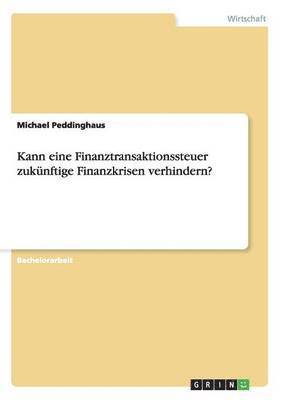 Wirtschaft

Michael Peddinghaus

Kann eine Finanztransaktionssteuer zukünftige Finanzkrisen verhindern?

Bachelorarbeit

GRIN